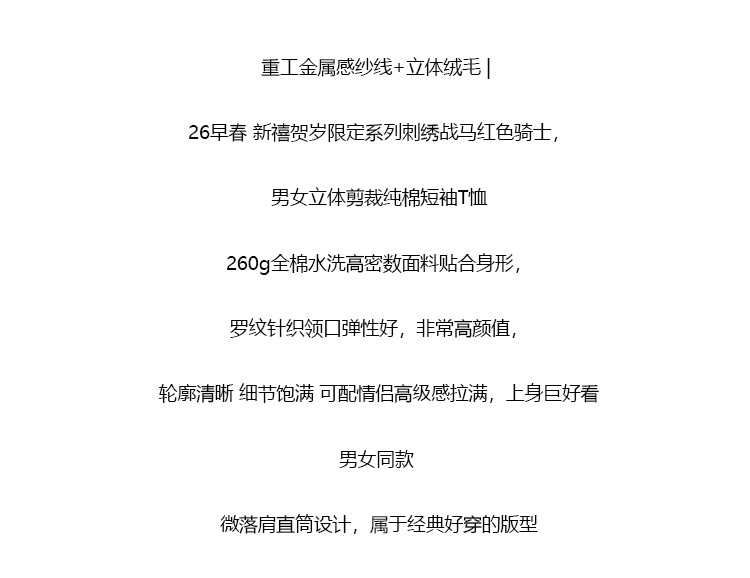 重工金属感纱线+立体绒毛 |

26早春 新禧贺岁限定系列刺绣战马红色骑士，

男女立体剪裁纯棉短袖T恤

260g全棉水洗高密数面料贴合身形，

罗纹针织领口弹性好，非常高颜值，

轮廓清晰 细节饱满 可配情侣高级感拉满，上身巨好看

男女同款

微落肩直筒设计，属于经典好穿的版型